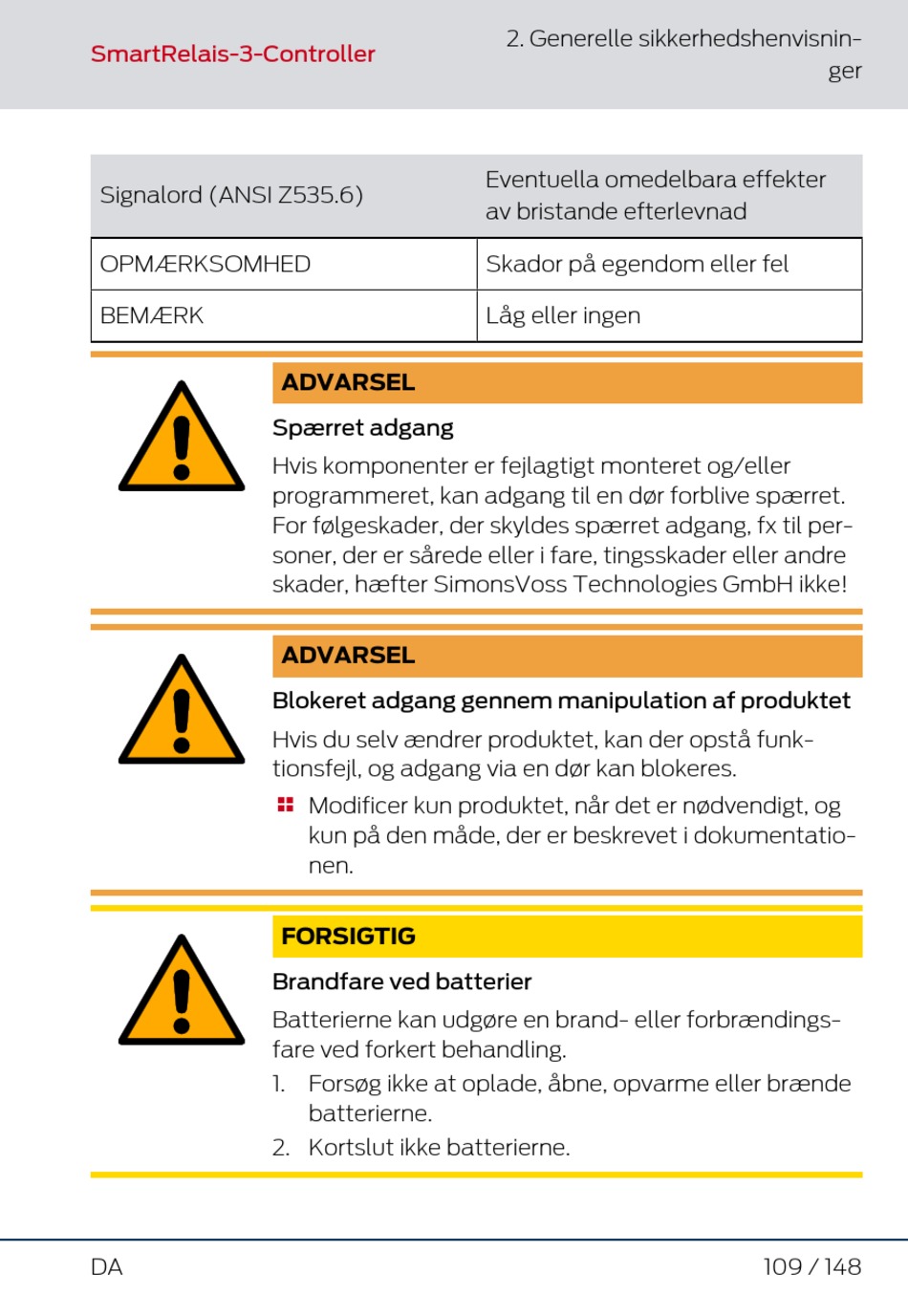 SmartRelais-3-Controller

2. Generelle sikkerhedshenvisninger

| Signalord (ANSI Z535.6) | Eventuella omedelbara effekter av bristande efterlevnad |
|---|---|
| OPMÆRKSOMHED | Skador på egendom eller fel |
| BEMÆRK | Låg eller ingen |

ADVARSEL

Spærret adgang

Hvis komponenter er fejlagtigt monteret og/eller programmeret, kan adgang til en dør forblive spærret. For følgeskader, der skyldes spærret adgang, fx til personer, der er sårede eller i fare, tingsskader eller andre skader, hæfter SimonsVoss Technologies GmbH ikke!

ADVARSEL

Blokeret adgang gennem manipulation af produktet

Hvis du selv ændrer produktet, kan der opstå funktionsfejl, og adgang via en dør kan blokeres.

Modificer kun produktet, når det er nødvendigt, og kun på den måde, der er beskrevet i dokumentationen.

FORSIGTIG

Brandfare ved batterier

Batterierne kan udgøre en brand- eller forbrændingsfare ved forkert behandling.

1. Forsøg ikke at oplade, åbne, opvarme eller brænde batterierne.
2. Kortslut ikke batterierne.

DA

109 / 148